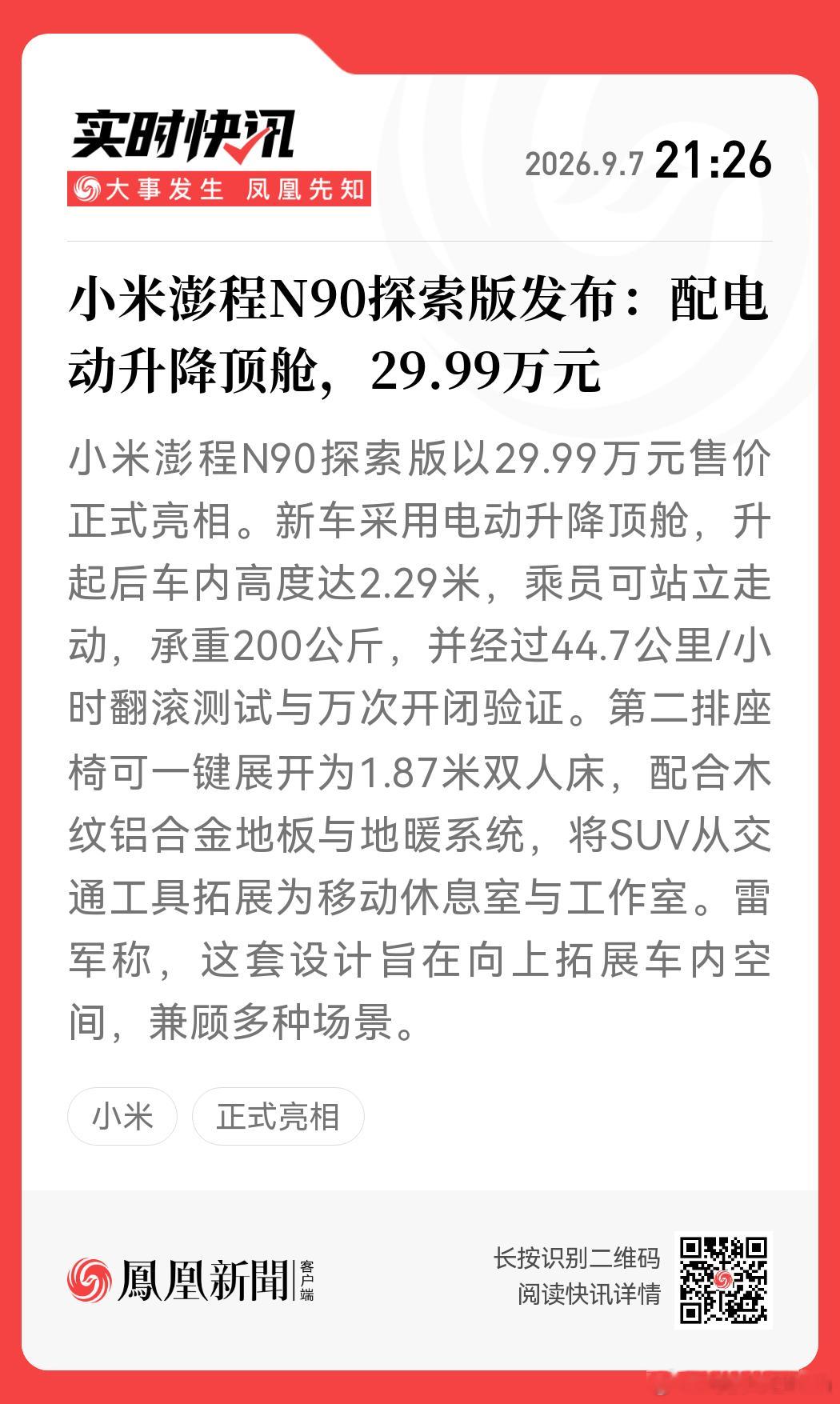 实时快讯
大事发生 凤凰先知

2026.9.7 21:26

小米澎程N90探索版发布：配电动升降顶舱，29.99万元

小米澎程N90探索版以29.99万元售价正式亮相。新车采用电动升降顶舱，升起后车内高度达2.29米，乘员可站立走动，承重200公斤，并经过44.7公里/小时翻滚测试与万次开闭验证。第二排座椅可一键展开为1.87米双人床，配合木纹铝合金地板与地暖系统，将SUV从交通工具拓展为移动休息室与工作室。雷军称，这套设计旨在向上拓展车内空间，兼顾多种场景。

小米 正式亮相

鳳凰新聞 客户端

长按识别二维码
阅读快讯详情